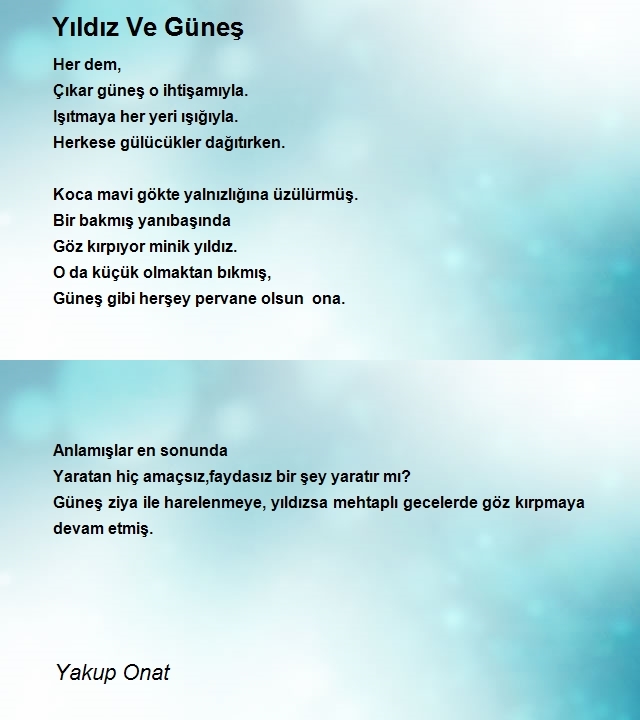 Yıldız Ve Güneş

Her dem,
Çıkar güneş o ihtişamıyla.
Işıtmaya her yeri ışığıyla.
Herkese gülücükler dağıtırken.

Koca mavi gökte yalnızlığına üzülürmüş.
Bir bakmış yanıbaşında
Göz kırpıyor minik yıldız.
O da küçük olmaktan bıkmış,
Güneş gibi herşey pervane olsun ona.

Anlamışlar en sonunda
Yaratan hiç amaçsız,faydasız bir şey yaratır mı?
Güneş ziya ile harelenmeye, yıldızsa mehtaplı gecelerde göz kırpmaya devam etmiş.

Yakup Onat